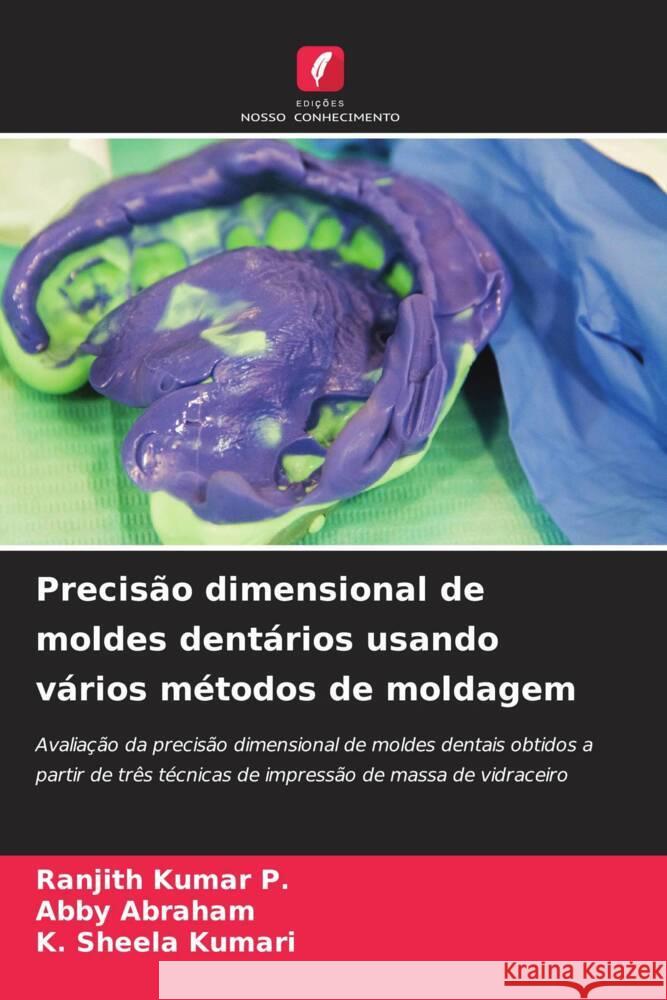 EDIÇÕES
NOSSO CONHECIMENTO

Precisão dimensional de moldes dentários usando vários métodos de moldagem

Avaliação da precisão dimensional de moldes dentais obtidos a partir de três técnicas de impressão de massa de vidraceiro

Ranjith Kumar P.
Abby Abraham
K. Sheela Kumari